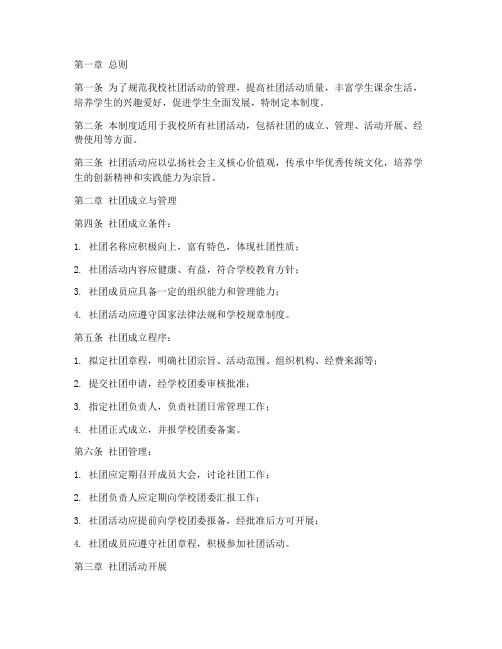 第一章 总则

第一条 为了规范我校社团活动的管理，提高社团活动质量，丰富学生课余生活，培养学生的兴趣爱好，促进学生全面发展，特制定本制度。

第二条 本制度适用于我校所有社团活动，包括社团的成立、管理、活动开展、经费使用等方面。

第三条 社团活动应以弘扬社会主义核心价值观，传承中华优秀传统文化，培养学生的创新精神和实践能力为宗旨。

第二章 社团成立与管理

第四条 社团成立条件：

1. 社团名称应积极向上，富有特色，体现社团性质；

2. 社团活动内容应健康、有益，符合学校教育方针；

3. 社团成员应具备一定的组织能力和管理能力；

4. 社团活动应遵守国家法律法规和学校规章制度。

第五条 社团成立程序：

1. 拟定社团章程，明确社团宗旨、活动范围、组织机构、经费来源等；

2. 提交社团申请，经学校团委审核批准；

3. 指定社团负责人，负责社团日常管理工作；

4. 社团正式成立，并报学校团委备案。

第六条 社团管理：

1. 社团应定期召开成员大会，讨论社团工作；

2. 社团负责人应定期向学校团委汇报工作；

3. 社团活动应提前向学校团委报备，经批准后方可开展；

4. 社团成员应遵守社团章程，积极参加社团活动。

第三章 社团活动开展